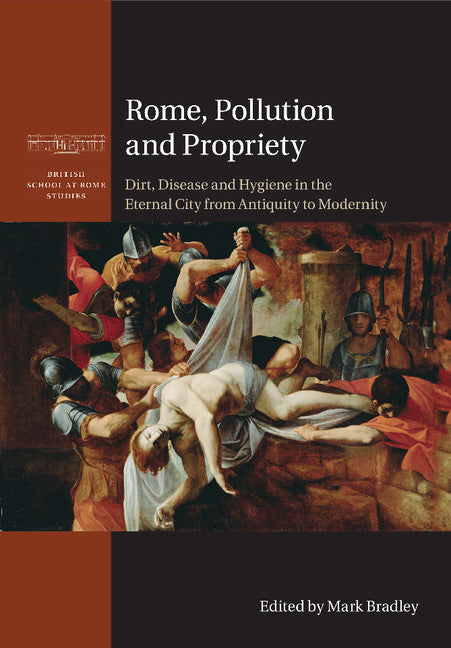 BRITISH SCHOOL AT ROME STUDIES

Rome, Pollution and Propriety

Dirt, Disease and Hygiene in the Eternal City from Antiquity to Modernity

Edited by Mark Bradley